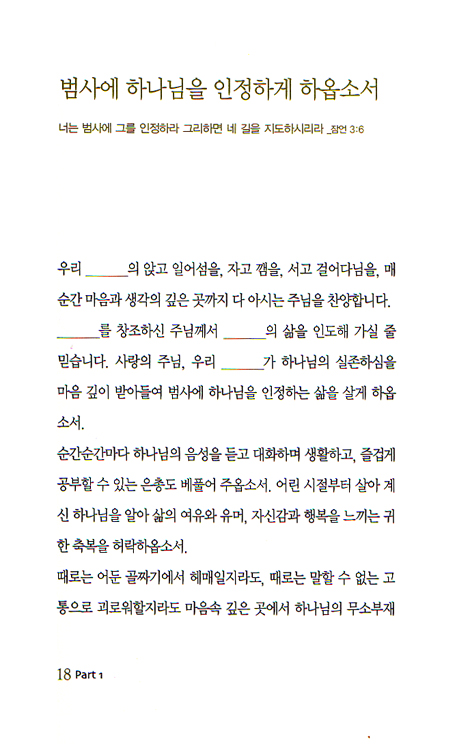 범사에 하나님을 인정하게 하옵소서

너는 범사에 그를 인정하라 그리하면 네 길을 지도하시리라 _잠언 3:6

우리 ______의 앉고 일어섬을, 자고 깸을, 서고 걸어다님을, 매 순간 마음과 생각의 깊은 곳까지 다 아시는 주님을 찬양합니다. ______를 창조하신 주님께서 ______의 삶을 인도해 가실 줄 믿습니다. 사랑의 주님, 우리 ______가 하나님의 실존하심을 마음 깊이 받아들여 범사에 하나님을 인정하는 삶을 살게 하옵소서.

순간순간마다 하나님의 음성을 듣고 대화하며 생활하고, 즐겁게 공부할 수 있는 은총도 베풀어 주옵소서. 어린 시절부터 살아 계신 하나님을 알아 삶의 여유와 유머, 자신감과 행복을 느끼는 귀한 축복을 허락하옵소서.

때로는 어둔 골짜기에서 헤매일지라도, 때로는 말할 수 없는 고통으로 괴로워할지라도 마음속 깊은 곳에서 하나님의 무소부재

18 Part 1